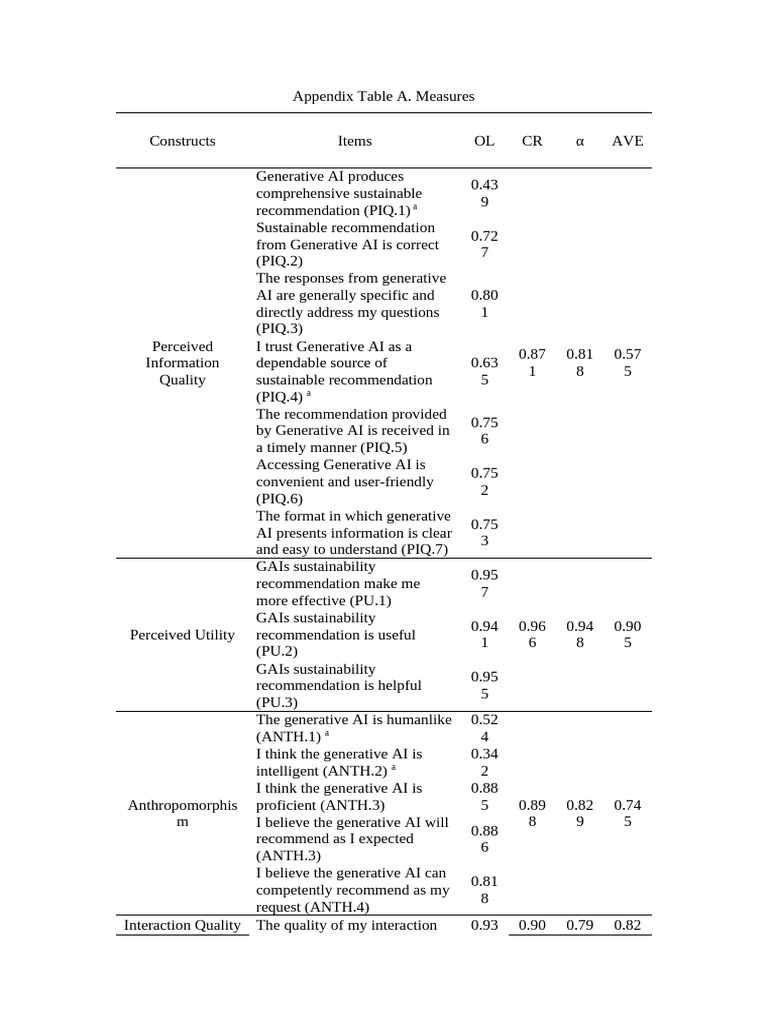 Appendix Table A. Measures

| Constructs | Items | OL | CR | α | AVE |
|---|---|---|---|---|---|
| Perceived Information Quality | Generative AI produces comprehensive sustainable recommendation (PIQ.1) $^a$ | 0.439 | 0.871 | 0.818 | 0.575 |
| | Sustainable recommendation from Generative AI is correct (PIQ.2) | 0.727 | | | |
| | The responses from generative AI are generally specific and directly address my questions (PIQ.3) | 0.801 | | | |
| | I trust Generative AI as a dependable source of sustainable recommendation (PIQ.4) $^a$ | 0.635 | | | |
| | The recommendation provided by Generative AI is received in a timely manner (PIQ.5) | 0.756 | | | |
| | Accessing Generative AI is convenient and user-friendly (PIQ.6) | 0.752 | | | |
| | The format in which generative AI presents information is clear and easy to understand (PIQ.7) | 0.753 | | | |
| Perceived Utility | GAIs sustainability recommendation make me more effective (PU.1) | 0.957 | 0.966 | 0.948 | 0.905 |
| | GAIs sustainability recommendation is useful (PU.2) | 0.941 | | | |
| | GAIs sustainability recommendation is helpful (PU.3) | 0.955 | | | |
| Anthropomorphism | The generative AI is humanlike (ANTH.1) $^a$ | 0.524 | 0.898 | 0.829 | 0.745 |
| | I think the generative AI is intelligent (ANTH.2) $^a$ | 0.342 | | | |
| | I think the generative AI is proficient (ANTH.3) | 0.885 | | | |
| | I believe the generative AI will recommend as I expected (ANTH.3) | 0.886 | | | |
| | I believe the generative AI can competently recommend as my request (ANTH.4) | 0.818 | | | |
| Interaction Quality | The quality of my interaction | 0.93 | 0.90 | 0.79 | 0.82 |